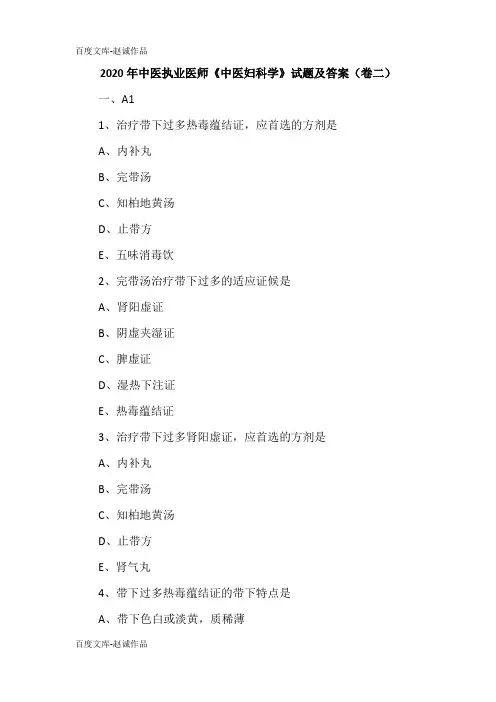 百度文库-赵诚作品

2020年中医执业医师《中医妇科学》试题及答案（卷二）

一、A1

1、治疗带下过多热毒蕴结证，应首选的方剂是

A、内补丸

B、完带汤

C、知柏地黄汤

D、止带方

E、五味消毒饮

2、完带汤治疗带下过多的适应证候是

A、肾阳虚证

B、阴虚夹湿证

C、脾虚证

D、湿热下注证

E、热毒蕴结证

3、治疗带下过多肾阳虚证，应首选的方剂是

A、内补丸

B、完带汤

C、知柏地黄汤

D、止带方

E、肾气丸

4、带下过多热毒蕴结证的带下特点是

A、带下色白或淡黄，质稀薄

百度文库-赵诚作品